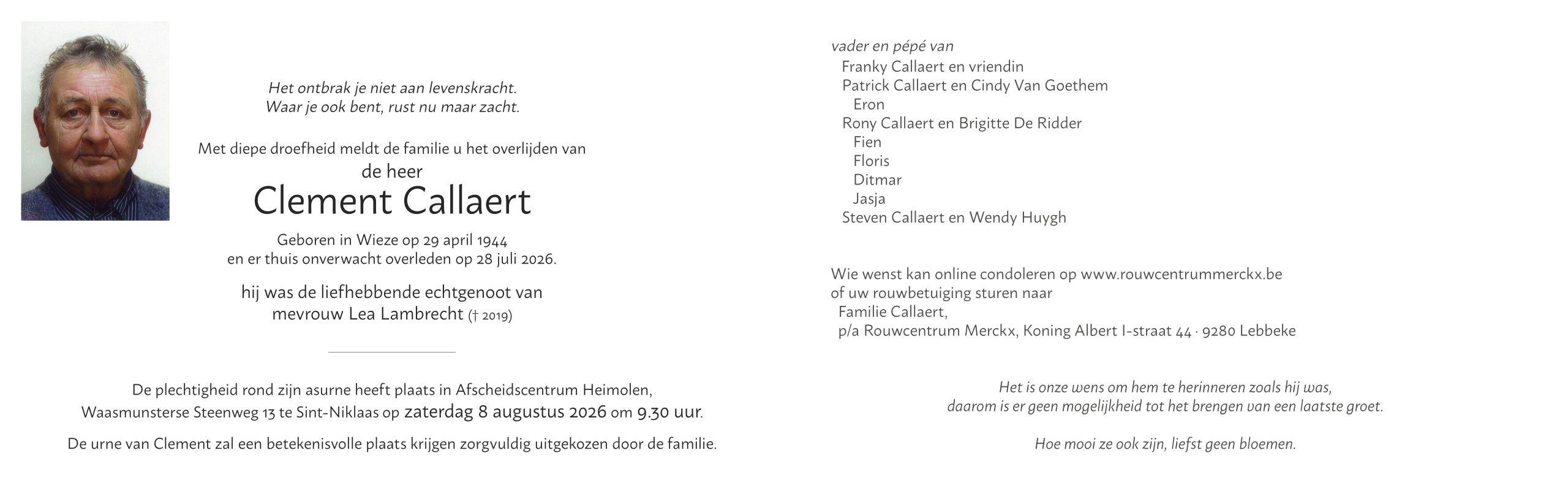 Het ontbrak je niet aan levenskracht.
Waar je ook bent, rust nu maar zacht.

Met diepe droefheid meldt de familie u het overlijden van
de heer
Clement Callaert

Geboren in Wieze op 29 april 1944
en er thuis onverwacht overleden op 28 juli 2026.

hij was de liefhebbende echtgenoot van
mevrouw Lea Lambrecht († 2019)

De plechtigheid rond zijn asurne heeft plaats in Afscheidscentrum Heimolen, Waasmunsterse Steenweg 13 te Sint-Niklaas op zaterdag 8 augustus 2026 om 9.30 uur.

De urne van Clement zal een betekenisvolle plaats krijgen zorgvuldig uitgekozen door de familie.

vader en pépé van
Franky Callaert en vriendin
Patrick Callaert en Cindy Van Goethem
Eron
Rony Callaert en Brigitte De Ridder
Fien
Floris
Ditmar
Jasja
Steven Callaert en Wendy Huygh

Wie wenst kan online condoleren op www.rouwcentrummerckx.be
of uw rouwbetuiging sturen naar
Familie Callaert,
p/a Rouwcentrum Merckx, Koning Albert I-straat 44 · 9280 Lebbeke

Het is onze wens om hem te herinneren zoals hij was,
daarom is er geen mogelijkheid tot het brengen van een laatste groet.

Hoe mooi ze ook zijn, liefst geen bloemen.